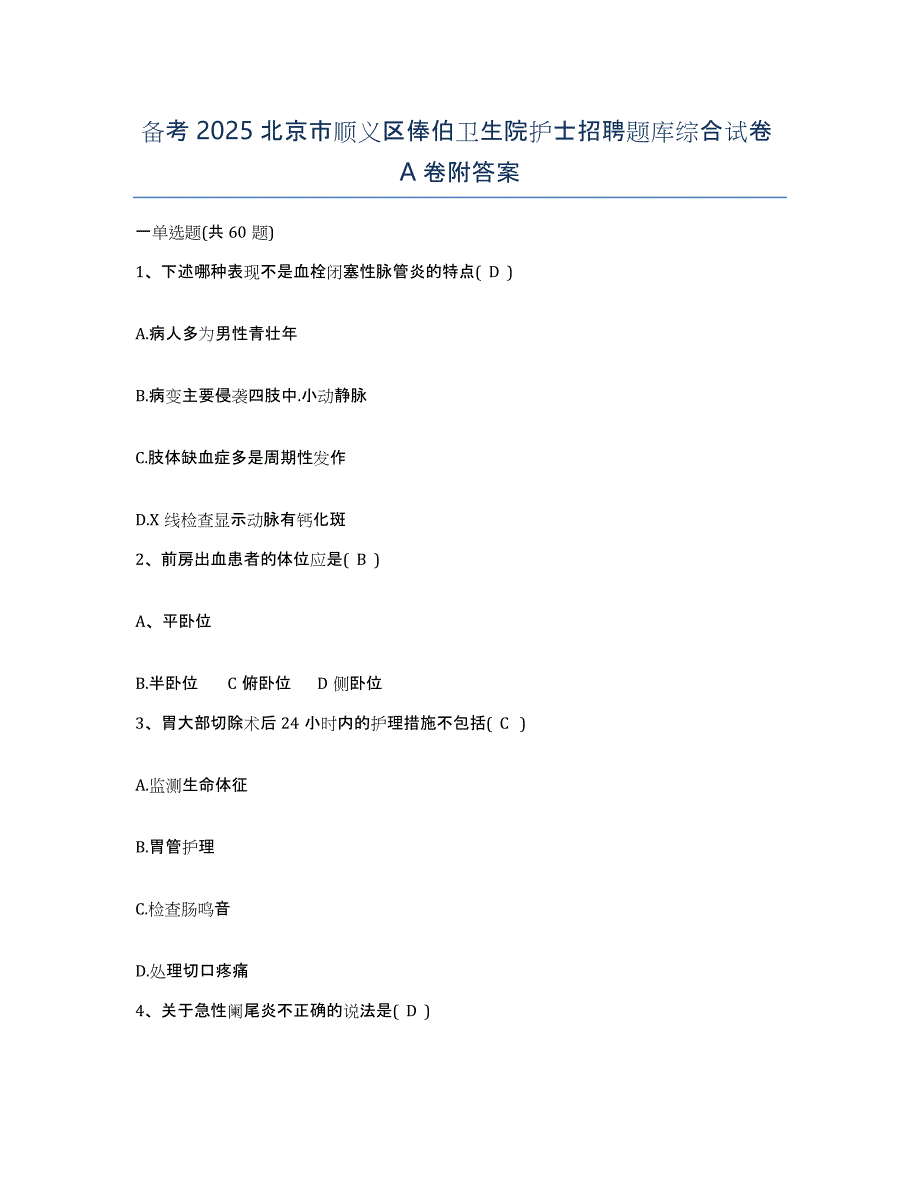 备考 2025 北京市顺义区俸伯卫生院护士招聘题库综合试卷 A 卷附答案

一单选题(共 60 题)

1、下述哪种表现不是血栓闭塞性脉管炎的特点( D )

A.病人多为男性青壮年

B.病变主要侵袭四肢中.小动静脉

C.肢体缺血症多是周期性发作

D.X 线检查显示动脉有钙化斑

2、前房出血患者的体位应是( B )

A、平卧位

B.半卧位　C 俯卧位　D 侧卧位

3、胃大部切除术后 24 小时内的护理措施不包括( C )

A.监测生命体征

B.胃管护理

C.检查肠鸣音

D.处理切口疼痛

4、关于急性阑尾炎不正确的说法是( D )